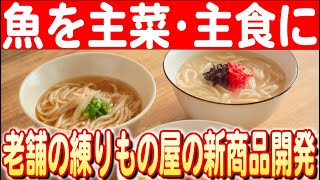 魚を主菜・主食に

老舗の練りもの屋の新商品開発